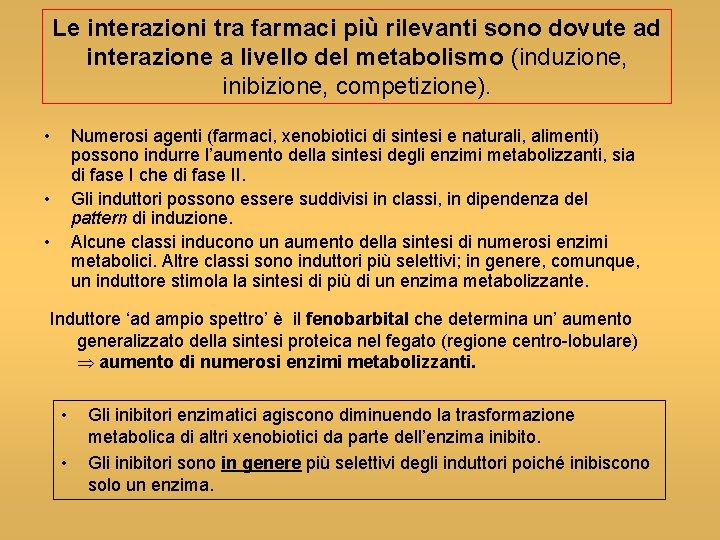 Le interazioni tra farmaci più rilevanti sono dovute ad interazione a livello del metabolismo (induzione, inibizione, competizione).

• Numerosi agenti (farmaci, xenobiotici di sintesi e naturali, alimenti) possono indurre l'aumento della sintesi degli enzimi metabolizzanti, sia di fase I che di fase II.
• Gli induttori possono essere suddivisi in classi, in dipendenza del pattern di induzione.
• Alcune classi inducono un aumento della sintesi di numerosi enzimi metabolici. Altre classi sono induttori più selettivi; in genere, comunque, un induttore stimola la sintesi di più di un enzima metabolizzante.

Induttore 'ad ampio spettro' è il fenobarbital che determina un' aumento generalizzato della sintesi proteica nel fegato (regione centro-lobulare) $\Rightarrow$ aumento di numerosi enzimi metabolizzanti.

• Gli inibitori enzimatici agiscono diminuendo la trasformazione metabolica di altri xenobiotici da parte dell'enzima inibito.
• Gli inibitori sono in genere più selettivi degli induttori poiché inibiscono solo un enzima.